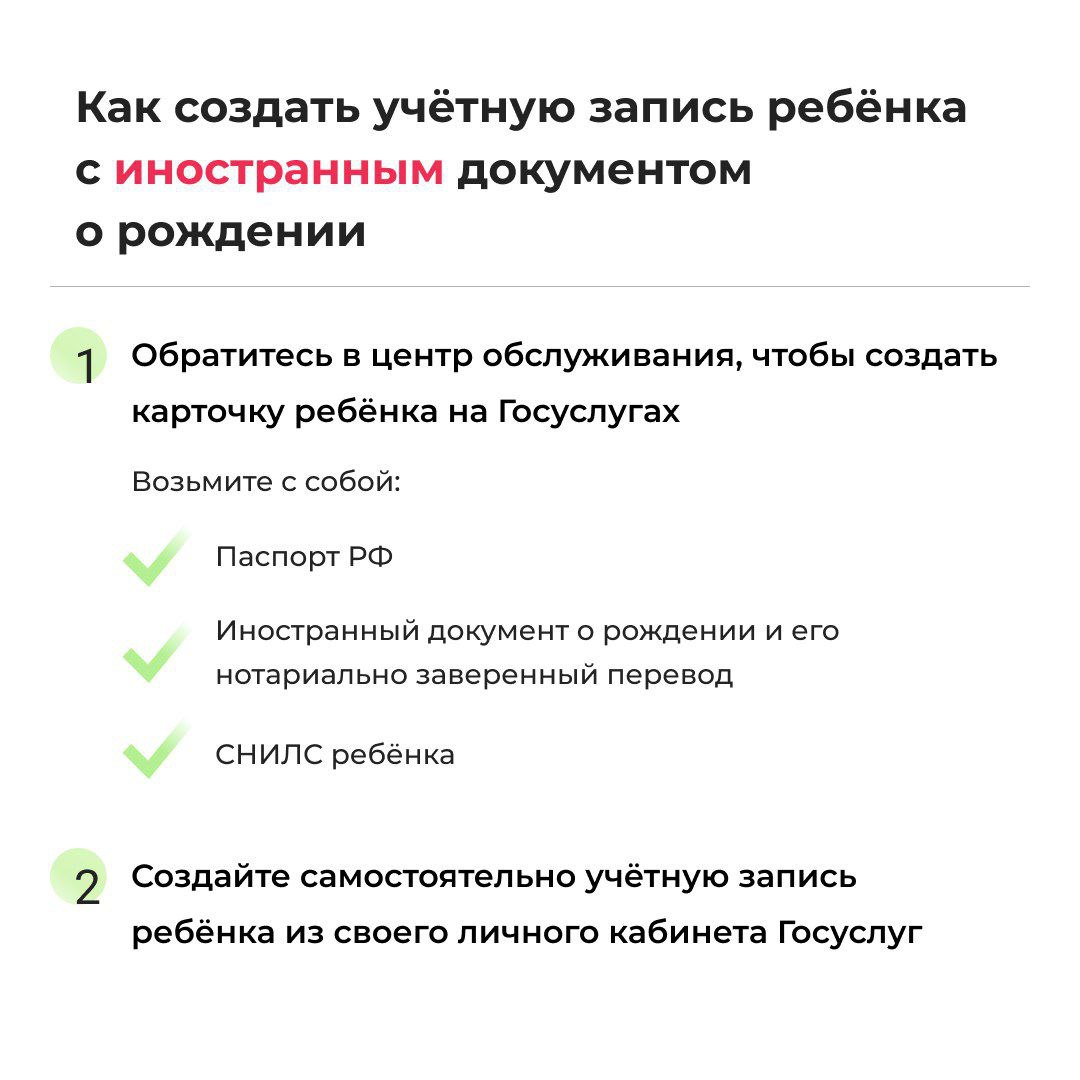 Как создать учётную запись ребёнка с иностранным документом о рождении

1 Обратитесь в центр обслуживания, чтобы создать карточку ребёнка на Госуслугах

Возьмите с собой:

Паспорт РФ

Иностранный документ о рождении и его нотариально заверенный перевод

СНИЛС ребёнка

2 Создайте самостоятельно учётную запись ребёнка из своего личного кабинета Госуслуг